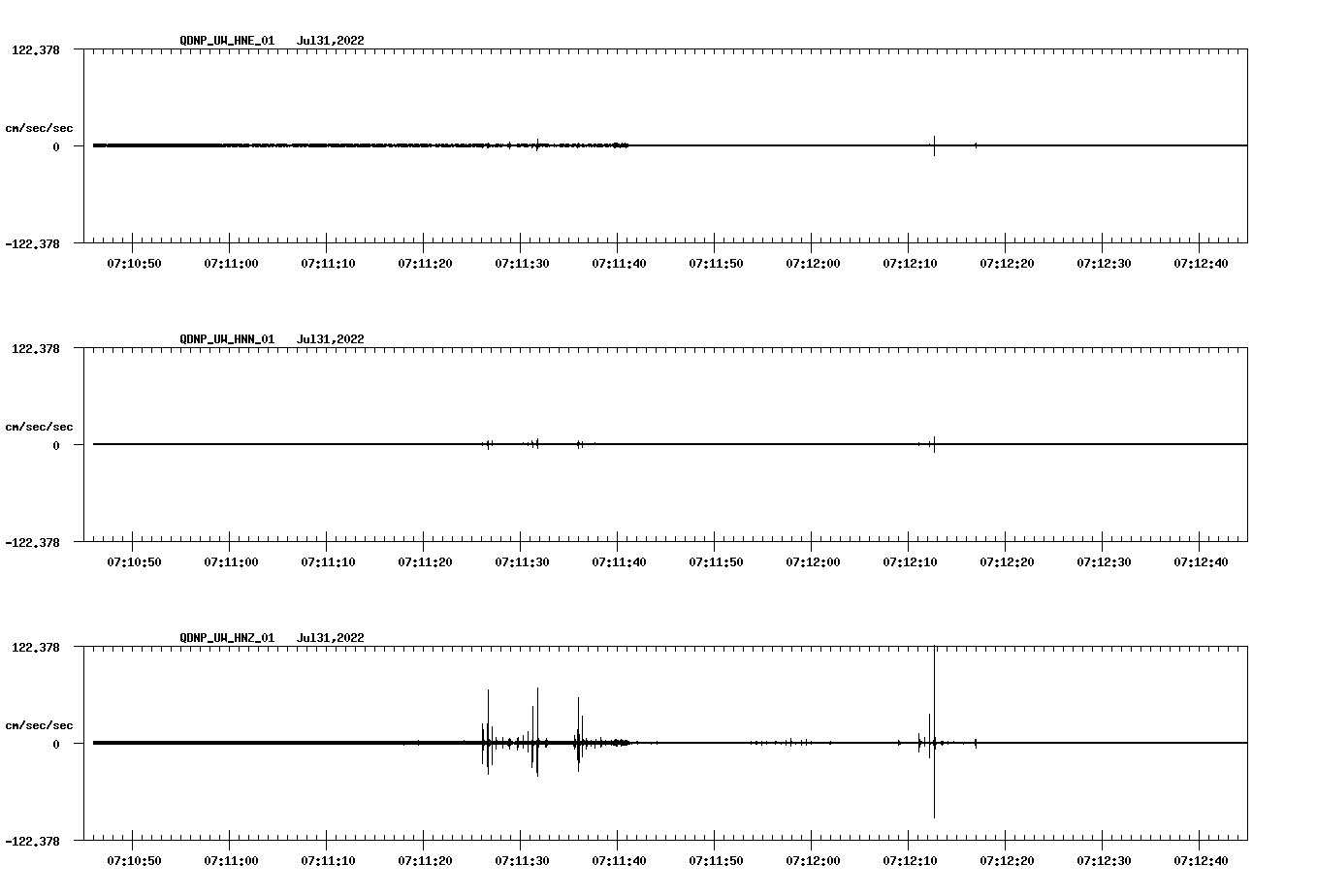 QDNP_UW_HNE_01 Jul31,2022

122.378

cm/sec/sec

0

-122.378

07:10:50 07:11:00 07:11:10 07:11:20 07:11:30 07:11:40 07:11:50 07:12:00 07:12:10 07:12:20 07:12:30 07:12:40

QDNP_UW_HNN_01 Jul31,2022

122.378

cm/sec/sec

0

-122.378

07:10:50 07:11:00 07:11:10 07:11:20 07:11:30 07:11:40 07:11:50 07:12:00 07:12:10 07:12:20 07:12:30 07:12:40

QDNP_UW_HNZ_01 Jul31,2022

122.378

cm/sec/sec

0

-122.378

07:10:50 07:11:00 07:11:10 07:11:20 07:11:30 07:11:40 07:11:50 07:12:00 07:12:10 07:12:20 07:12:30 07:12:40